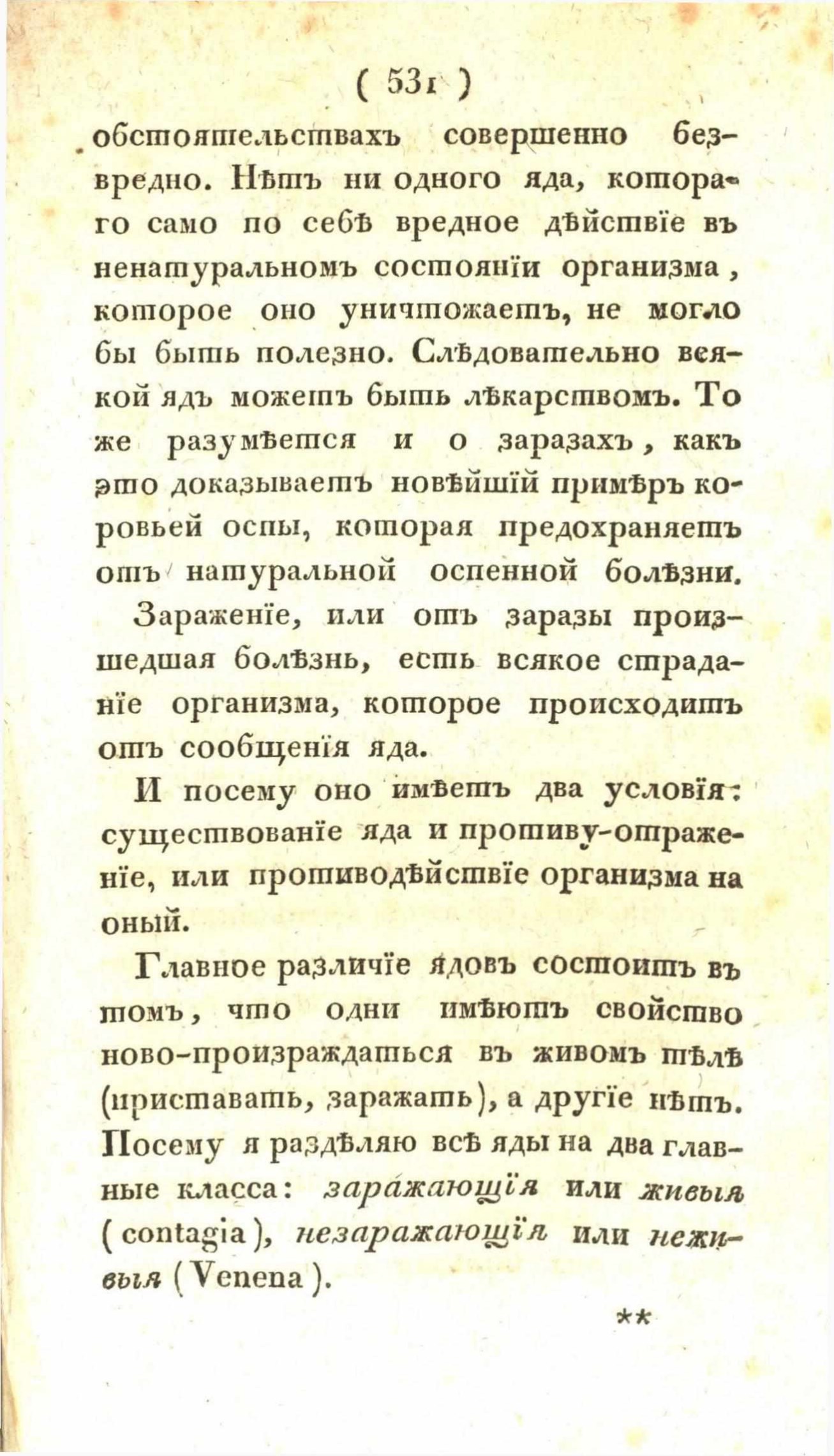 ( 531 )

обстоятельствахъ совершенно безвредно. Нѣтъ ни одного яда, котораго само по себѣ вредное дѣйствїе въ ненатуральномъ состоянїи организма, которое оно уничтожаетъ, не могло бы быть полезно. Слѣдовательно всякой ядъ можетъ быть лѣкарствомъ. То же разумѣется и о заразахъ, какъ это доказываетъ новѣйшїй примѣръ коровьей оспы, которая предохраняетъ отъ натуральной оспенной болѣзни.

Зараженїе, или отъ заразы происшедшая болѣзнь, есть всякое страданїе организма, которое происходитъ отъ сообщенїя яда.

И посему оно имѣетъ два условїя: существованїе яда и противу-отраженїе, или противодѣйствїе организма на оный.

Главное различїе ядовъ состоитъ въ томъ, что одни имѣютъ свойство ново-произраждаться въ живомъ тѣлѣ (приставать, заражать), а другїе нѣтъ. Посему я раздѣляю всѣ яды на два главные класса: заражающїя или живыя (contagia), незаражающїя или неживыя (Venena).

**